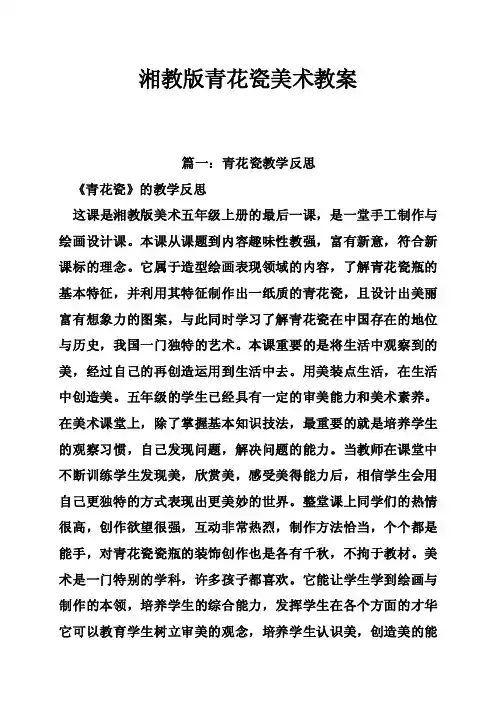 湘教版青花瓷美术教案

篇一：青花瓷教学反思

《青花瓷》的教学反思

这课是湘教版美术五年级上册的最后一课，是一堂手工制作与绘画设计课。本课从课题到内容趣味性教强，富有新意，符合新课标的理念。它属于造型绘画表现领域的内容，了解青花瓷瓶的基本特征，并利用其特征制作出一纸质的青花瓷，且设计出美丽富有想象力的图案，与此同时学习了解青花瓷在中国存在的地位与历史，我国一门独特的艺术。本课重要的是将生活中观察到的美，经过自己的再创造运用到生活中去。用美装点生活，在生活中创造美。五年级的学生已经具有一定的审美能力和美术素养。在美术课堂上，除了掌握基本知识技法，最重要的就是培养学生的观察习惯，自己发现问题，解决问题的能力。当教师在课堂中不断训练学生发现美，欣赏美，感受美得能力后，相信学生会用自己更独特的方式表现出更美妙的世界。整堂课上同学们的热情很高，创作欲望很强，互动非常热烈，制作方法恰当，个个都是能手，对青花瓷瓷瓶的装饰创作也是各有千秋，不拘于教材。美术是一门特别的学科，许多孩子都喜欢。它能让学生学到绘画与制作的本领，培养学生的综合能力，发挥学生在各个方面的才华它可以教育学生树立审美的观念，培养学生认识美，创造美的能